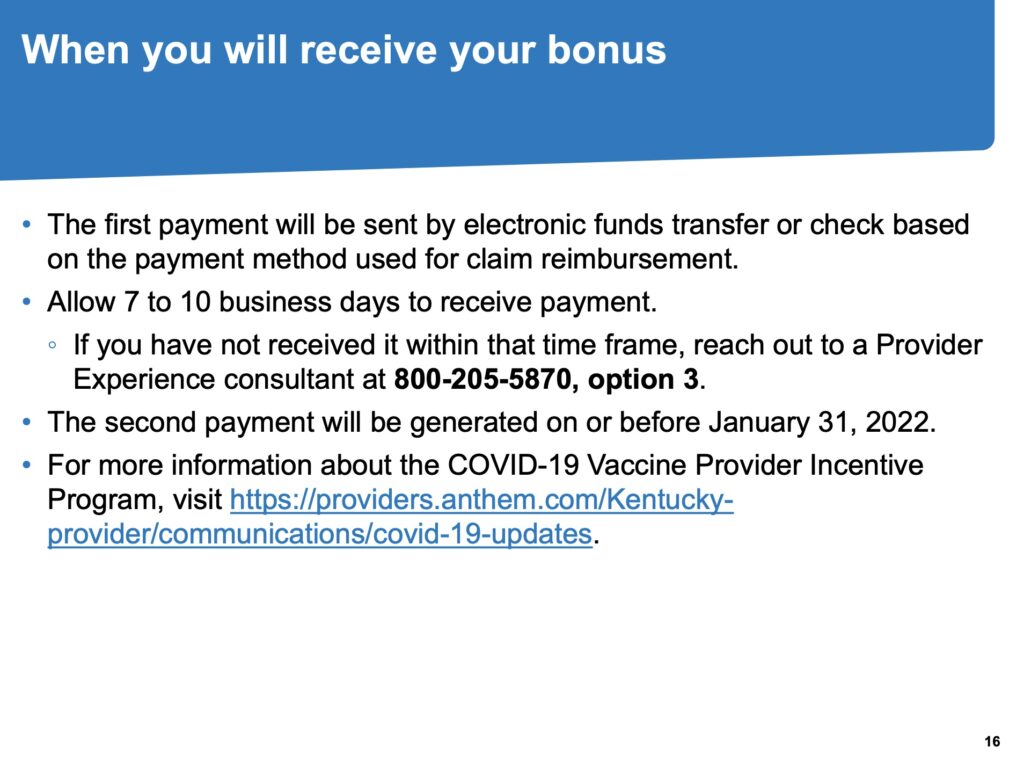 When you will receive your bonus

• The first payment will be sent by electronic funds transfer or check based on the payment method used for claim reimbursement.
• Allow 7 to 10 business days to receive payment.
◦ If you have not received it within that time frame, reach out to a Provider Experience consultant at 800-205-5870, option 3.
• The second payment will be generated on or before January 31, 2022.
• For more information about the COVID-19 Vaccine Provider Incentive Program, visit https://providers.anthem.com/Kentucky-provider/communications/covid-19-updates.

16